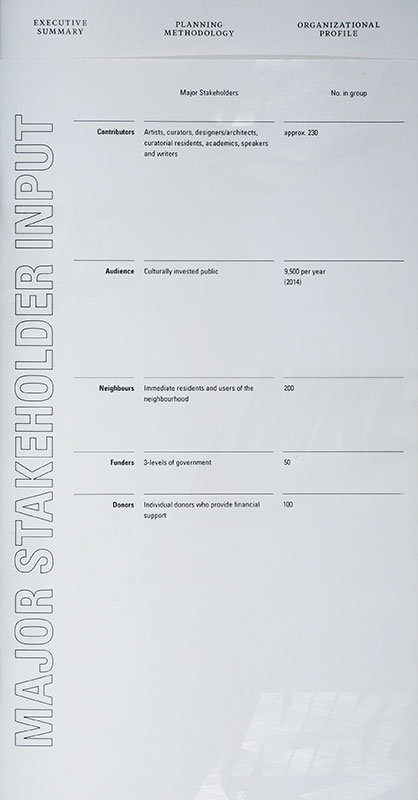 EXECUTIVE SUMMARY

PLANNING METHODOLOGY

ORGANIZATIONAL PROFILE

MAJOR STAKEHOLDER INPUT

| | Major Stakeholders | No. in group |
|---|---|---|
| Contributors | Artists, curators, designers/architects, curatorial residents, academics, speakers and writers | approx. 230 |
| Audience | Culturally invested public | 9,500 per year (2014) |
| Neighbours | Immediate residents and users of the neighbourhood | 200 |
| Funders | 3-levels of government | 50 |
| Donors | Individual donors who provide financial support | 100 |

NIKE